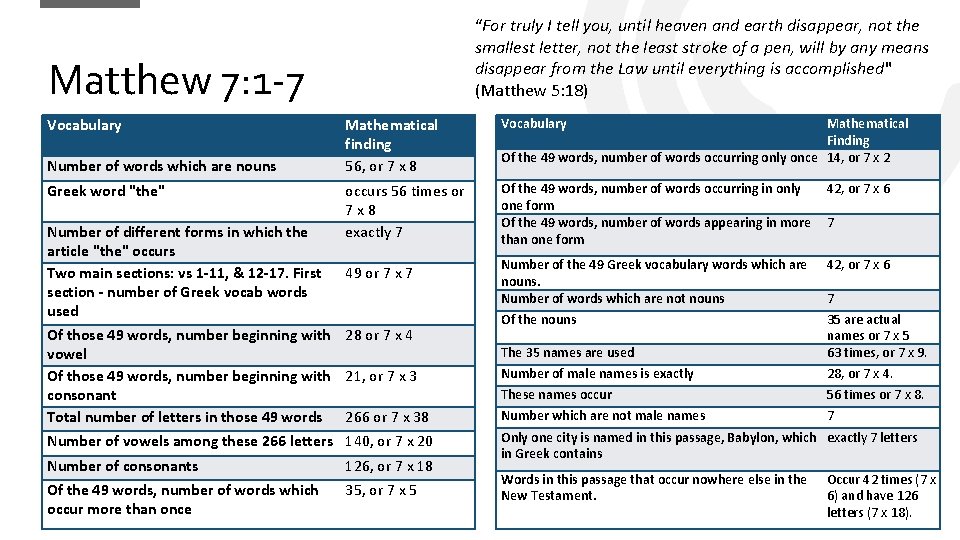 Matthew 7:1-7

"For truly I tell you, until heaven and earth disappear, not the smallest letter, not the least stroke of a pen, will by any means disappear from the Law until everything is accomplished" (Matthew 5:18)

| Vocabulary | Mathematical finding |
|---|---|
| Number of words which are nouns | 56, or 7 x 8 |
| Greek word "the" | occurs 56 times or 7 x 8 |
| Number of different forms in which the article "the" occurs | exactly 7 |
| Two main sections: vs 1-11, & 12-17. First section - number of Greek vocab words used | 49 or 7 x 7 |
| Of those 49 words, number beginning with vowel | 28 or 7 x 4 |
| Of those 49 words, number beginning with consonant | 21, or 7 x 3 |
| Total number of letters in those 49 words | 266 or 7 x 38 |
| Number of vowels among these 266 letters | 140, or 7 x 20 |
| Number of consonants | 126, or 7 x 18 |
| Of the 49 words, number of words which occur more than once | 35, or 7 x 5 |

| Vocabulary | Mathematical Finding |
|---|---|
| Of the 49 words, number of words occurring only once | 14, or 7 x 2 |
| Of the 49 words, number of words occurring in only one form | 42, or 7 x 6 |
| Of the 49 words, number of words appearing in more than one form | 7 |
| Number of the 49 Greek vocabulary words which are nouns. | 42, or 7 x 6 |
| Number of words which are not nouns | 7 |
| Of the nouns | 35 are actual names or 7 x 5 |
| The 35 names are used | 63 times, or 7 x 9. |
| Number of male names is exactly | 28, or 7 x 4. |
| These names occur | 56 times or 7 x 8. |
| Number which are not male names | 7 |
| Only one city is named in this passage, Babylon, which in Greek contains | exactly 7 letters |
| Words in this passage that occur nowhere else in the New Testament. | Occur 42 times (7 x 6) and have 126 letters (7 x 18). |